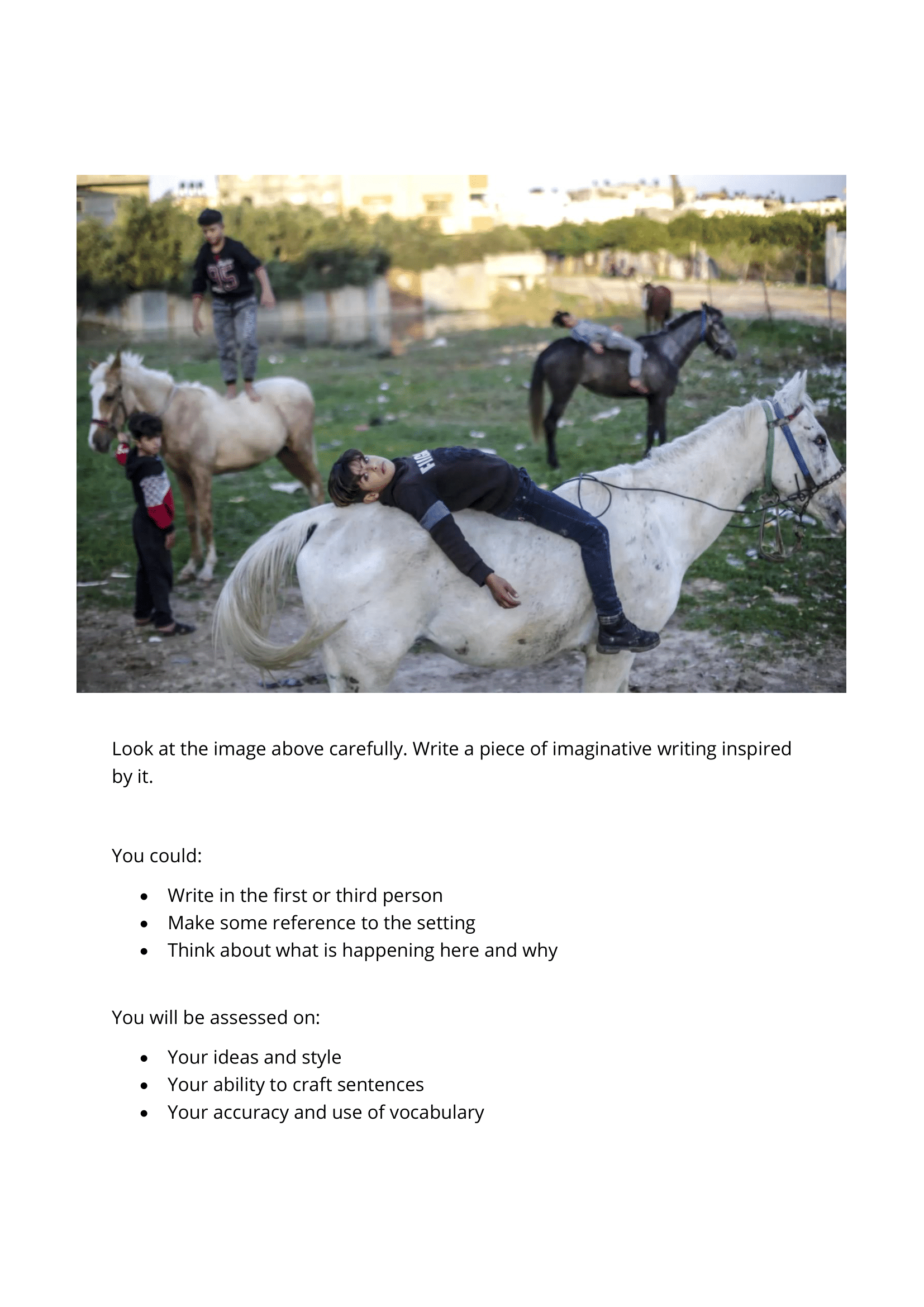 Look at the image above carefully. Write a piece of imaginative writing inspired by it.

You could:

• Write in the first or third person
• Make some reference to the setting
• Think about what is happening here and why

You will be assessed on:

• Your ideas and style
• Your ability to craft sentences
• Your accuracy and use of vocabulary